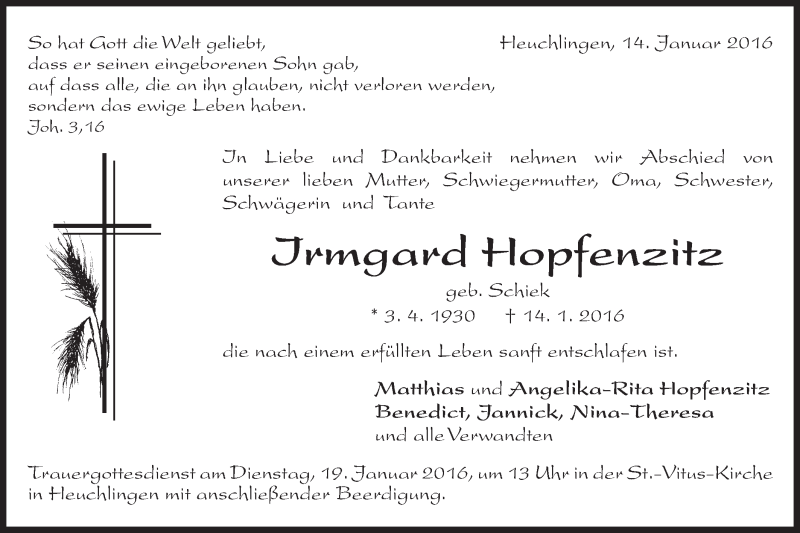 So hat Gott die Welt geliebt, dass er seinen eingeborenen Sohn gab, auf dass alle, die an ihn glauben, nicht verloren werden, sondern das ewige Leben haben.
Joh. 3,16

Heuchlingen, 14. Januar 2016

In Liebe und Dankbarkeit nehmen wir Abschied von unserer lieben Mutter, Schwiegermutter, Oma, Schwester, Schwägerin und Tante

Irmgard Hopfenzitz

geb. Schiek

* 3. 4. 1930 † 14. 1. 2016

die nach einem erfüllten Leben sanft entschlafen ist.

Matthias und Angelika-Rita Hopfenzitz
Benedict, Jannick, Nina-Theresa
und alle Verwandten

Trauergottesdienst am Dienstag, 19. Januar 2016, um 13 Uhr in der St.-Vitus-Kirche in Heuchlingen mit anschließender Beerdigung.